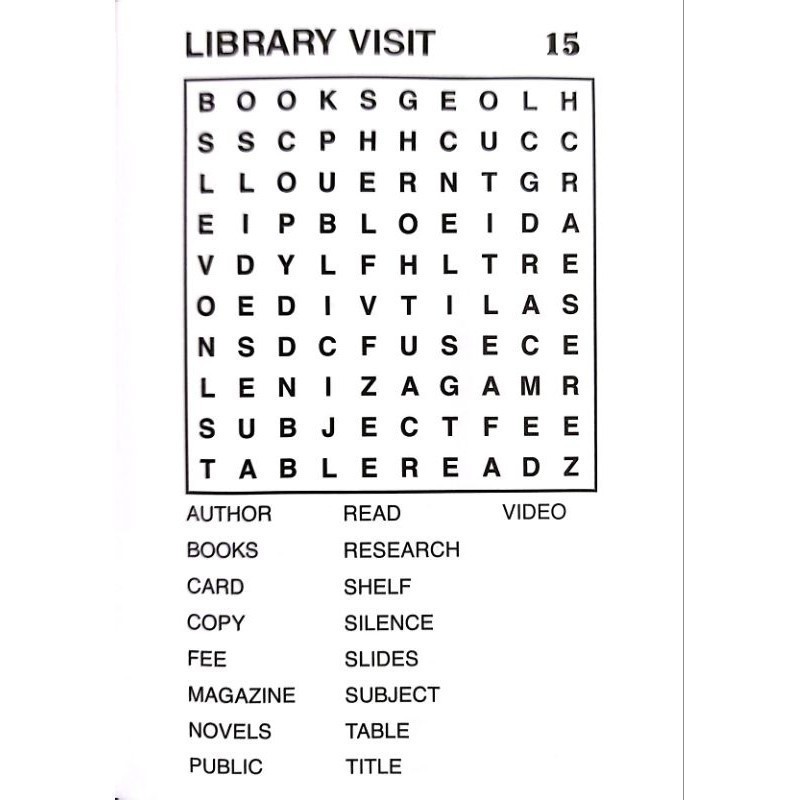 LIBRARY VISIT 15

B O O K S G E O L H
S S C P H H C U C C
L L O U E R N T G R
E I P B L O E I D A
V D Y L F H L T R E
O E D I V T I L A S
N S D C F U S E C E
L E N I Z A G A M R
S U B J E C T F E E
T A B L E R E A D Z

AUTHOR
BOOKS
CARD
COPY
FEE
MAGAZINE
NOVELS
PUBLIC

READ
RESEARCH
SHELF
SILENCE
SLIDES
SUBJECT
TABLE
TITLE

VIDEO